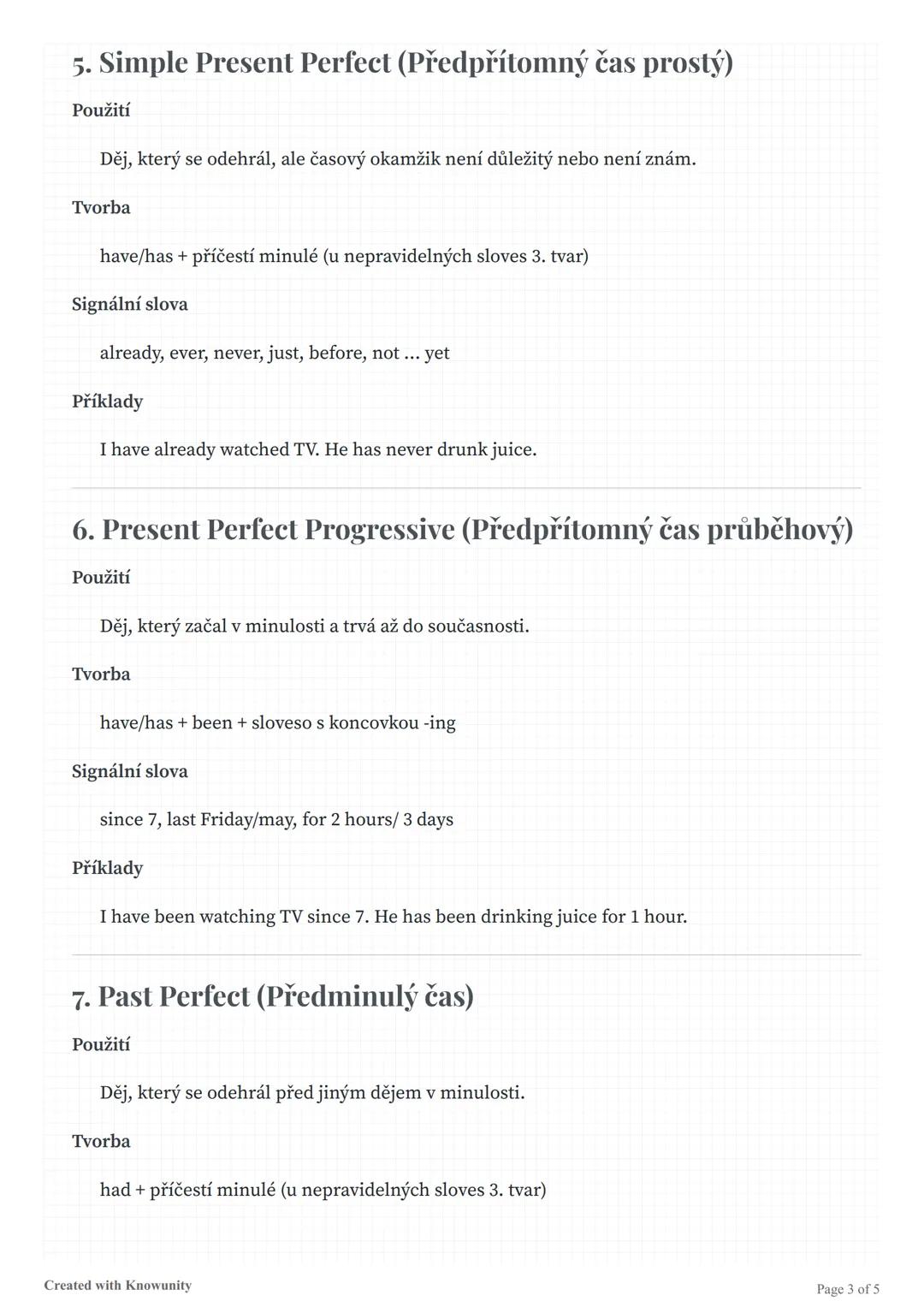 5. Simple Present Perfect (Předpřítomný čas prostý)

Použití

Děj, který se odehrál, ale časový okamžik není důležitý nebo není znám.

Tvorba

have/has + příčestí minulé (u nepravidelných sloves 3. tvar)

Signální slova

already, ever, never, just, before, not ... yet

Příklady

I have already watched TV. He has never drunk juice.

6. Present Perfect Progressive (Předpřítomný čas průběhový)

Použití

Děj, který začal v minulosti a trvá až do současnosti.

Tvorba

have/has + been + sloveso s koncovkou -ing

Signální slova

since 7, last Friday/may, for 2 hours/ 3 days

Příklady

I have been watching TV since 7. He has been drinking juice for 1 hour.

7. Past Perfect (Předminulý čas)

Použití

Děj, který se odehrál před jiným dějem v minulosti.

Tvorba

had + příčestí minulé (u nepravidelných sloves 3. tvar)

Created with Knowunity

Page 3 of 5